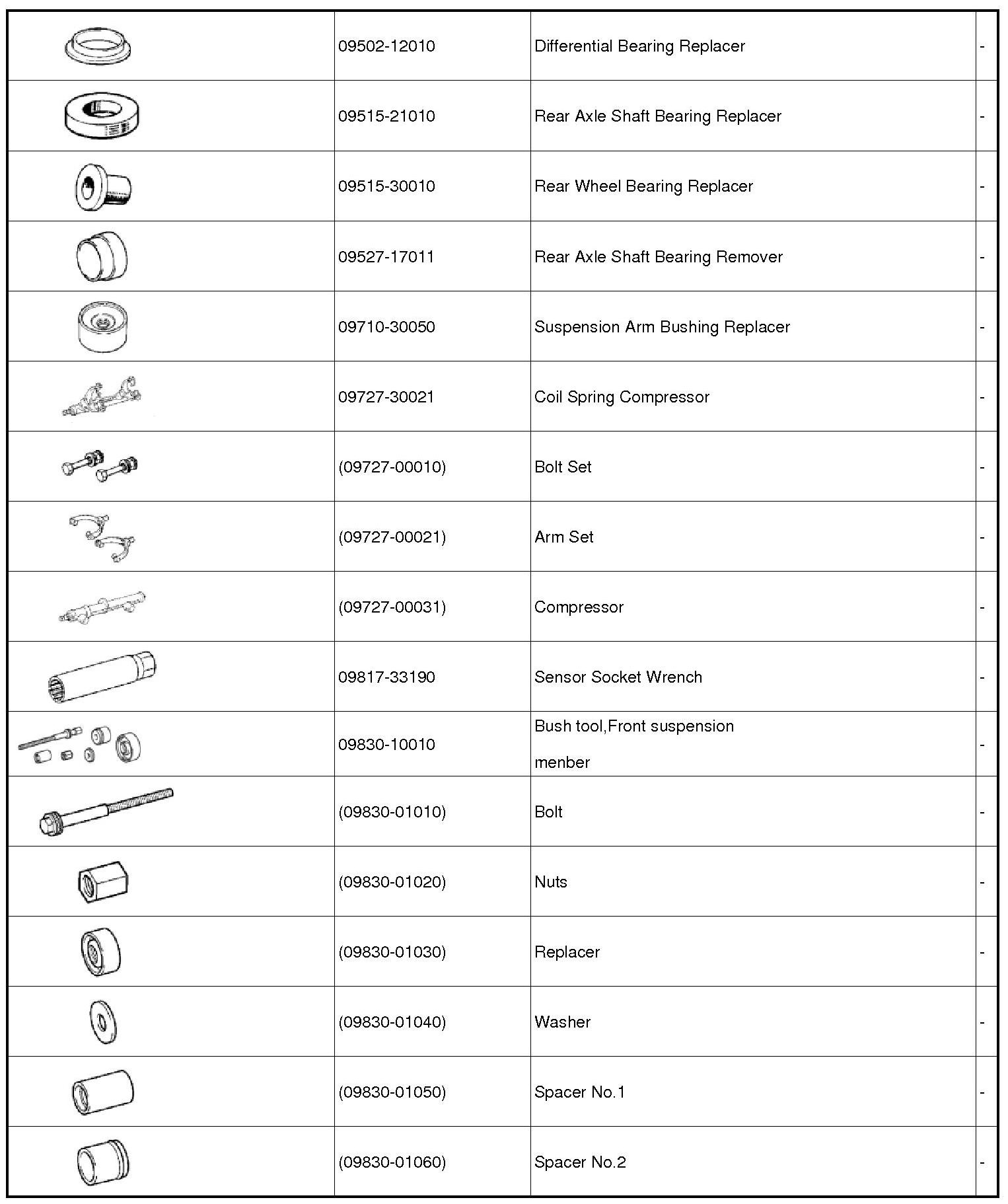 | | | | |
|---|---|---|---|
| | 09502-12010 | Differential Bearing Replacer | - |
| | 09515-21010 | Rear Axle Shaft Bearing Replacer | - |
| | 09515-30010 | Rear Wheel Bearing Replacer | - |
| | 09527-17011 | Rear Axle Shaft Bearing Remover | - |
| | 09710-30050 | Suspension Arm Bushing Replacer | - |
| | 09727-30021 | Coil Spring Compressor | - |
| | (09727-00010) | Bolt Set | - |
| | (09727-00021) | Arm Set | - |
| | (09727-00031) | Compressor | - |
| | 09817-33190 | Sensor Socket Wrench | - |
| | 09830-10010 | Bush tool,Front suspension menber | - |
| | (09830-01010) | Bolt | - |
| | (09830-01020) | Nuts | - |
| | (09830-01030) | Replacer | - |
| | (09830-01040) | Washer | - |
| | (09830-01050) | Spacer No.1 | - |
| | (09830-01060) | Spacer No.2 | - |